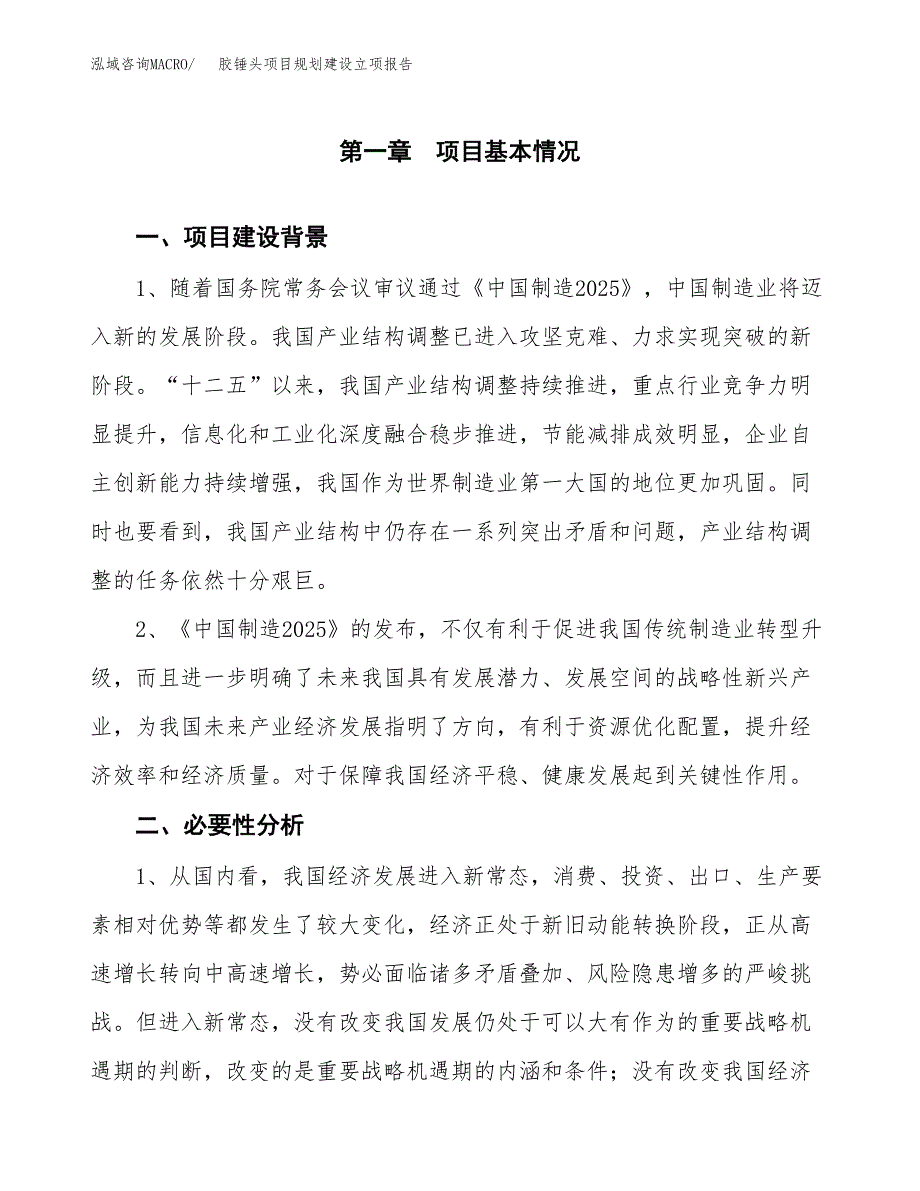 泓域咨询MACRO/　胶锤头项目规划建设立项报告

第一章　项目基本情况

一、项目建设背景

1、随着国务院常务会议审议通过《中国制造2025》，中国制造业将迈入新的发展阶段。我国产业结构调整已进入攻坚克难、力求实现突破的新阶段。“十二五”以来，我国产业结构调整持续推进，重点行业竞争力明显提升，信息化和工业化深度融合稳步推进，节能减排成效明显，企业自主创新能力持续增强，我国作为世界制造业第一大国的地位更加巩固。同时也要看到，我国产业结构中仍存在一系列突出矛盾和问题，产业结构调整的任务依然十分艰巨。

2、《中国制造2025》的发布，不仅有利于促进我国传统制造业转型升级，而且进一步明确了未来我国具有发展潜力、发展空间的战略性新兴产业，为我国未来产业经济发展指明了方向，有利于资源优化配置，提升经济效率和经济质量。对于保障我国经济平稳、健康发展起到关键性作用。

二、必要性分析

1、从国内看，我国经济发展进入新常态，消费、投资、出口、生产要素相对优势等都发生了较大变化，经济正处于新旧动能转换阶段，正从高速增长转向中高速增长，势必面临诸多矛盾叠加、风险隐患增多的严峻挑战。但进入新常态，没有改变我国发展仍处于可以大有作为的重要战略机遇期的判断，改变的是重要战略机遇期的内涵和条件；没有改变我国经济